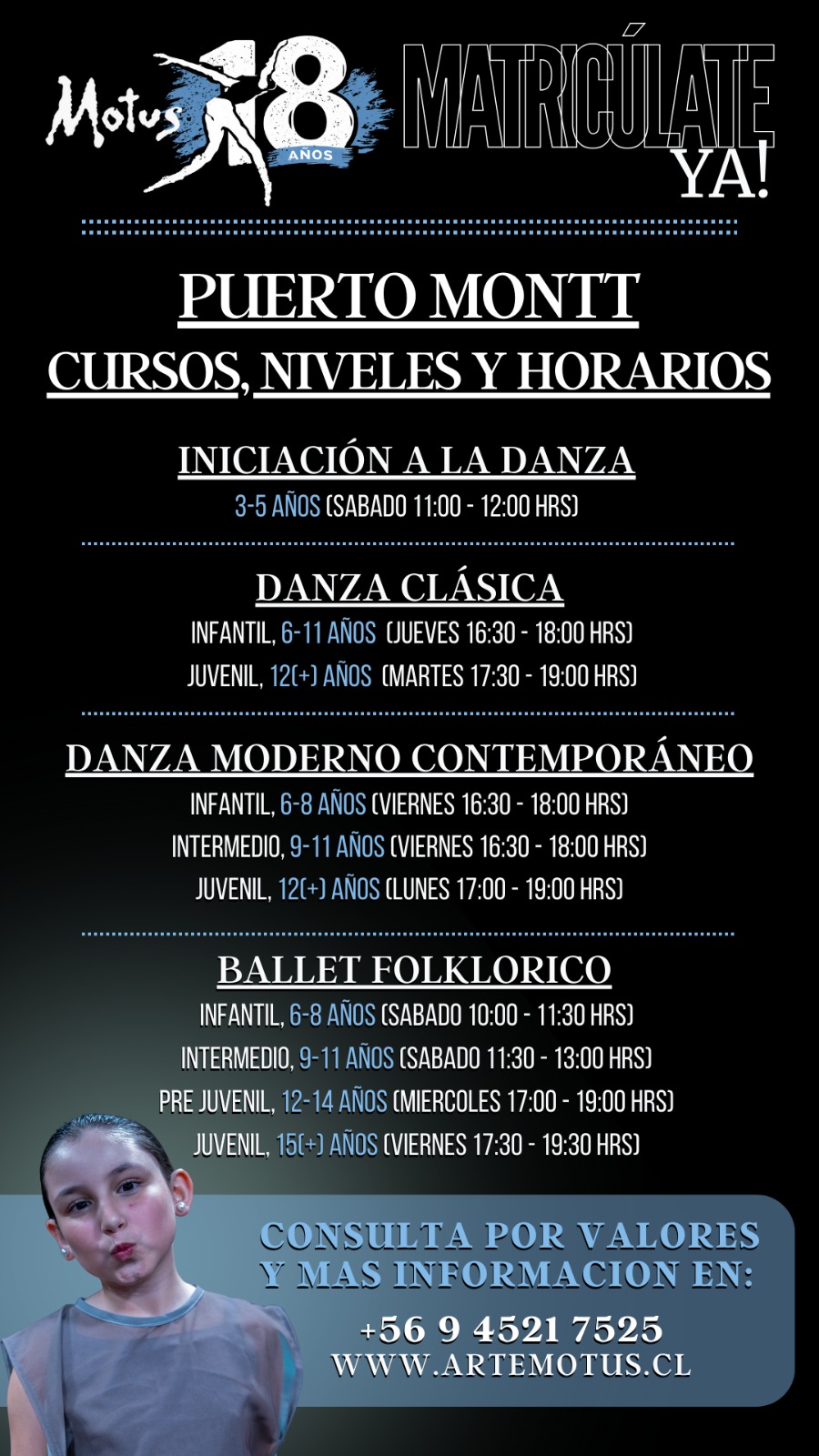 Motus 18 AÑOS

MATRICÚLATE YA!

PUERTO MONTT

CURSOS, NIVELES Y HORARIOS

INICIACIÓN A LA DANZA

3-5 AÑOS (SABADO 11:00 - 12:00 HRS)

DANZA CLÁSICA

INFANTIL, 6-11 AÑOS (JUEVES 16:30 - 18:00 HRS)

JUVENIL, 12(+) AÑOS (MARTES 17:30 - 19:00 HRS)

DANZA MODERNO CONTEMPORÁNEO

INFANTIL, 6-8 AÑOS (VIERNES 16:30 - 18:00 HRS)

INTERMEDIO, 9-11 AÑOS (VIERNES 16:30 - 18:00 HRS)

JUVENIL, 12(+) AÑOS (LUNES 17:00 - 19:00 HRS)

BALLET FOLKLORICO

INFANTIL, 6-8 AÑOS (SABADO 10:00 - 11:30 HRS)

INTERMEDIO, 9-11 AÑOS (SABADO 11:30 - 13:00 HRS)

PRE JUVENIL, 12-14 AÑOS (MIERCOLES 17:00 - 19:00 HRS)

JUVENIL, 15(+) AÑOS (VIERNES 17:30 - 19:30 HRS)

CONSULTA POR VALORES Y MAS INFORMACION EN:

+56 9 4521 7525

WWW.ARTEMOTUS.CL